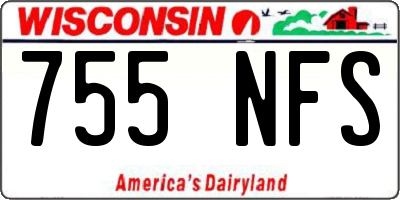 WISCONSIN

755 NFS

America's Dairyland